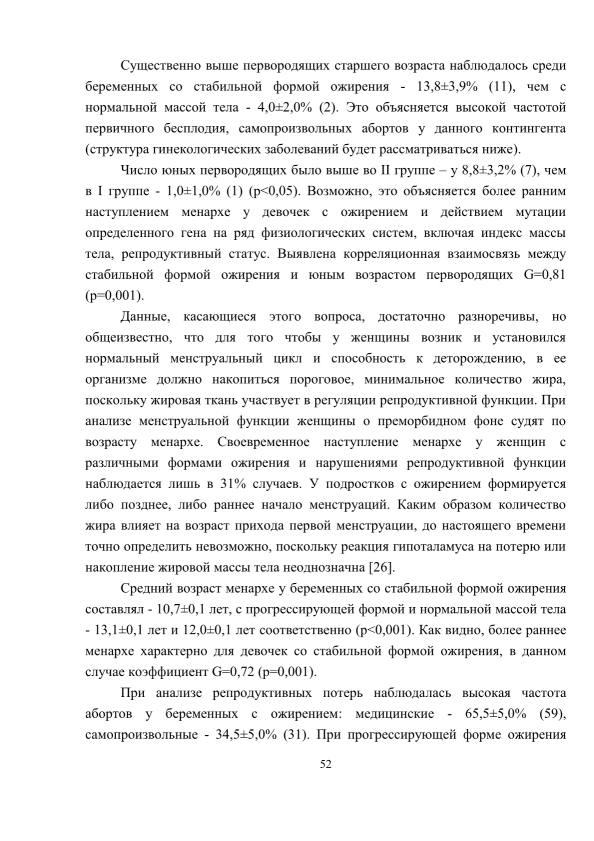 Существенно выше первородящих старшего возраста наблюдалось среди беременных со стабильной формой ожирения - 13,8±3,9% (11), чем с нормальной массой тела - 4,0±2,0% (2). Это объясняется высокой частотой первичного бесплодия, самопроизвольных абортов у данного контингента (структура гинекологических заболеваний будет рассматриваться ниже).

Число юных первородящих было выше во II группе – у 8,8±3,2% (7), чем в I группе - 1,0±1,0% (1) (p<0,05). Возможно, это объясняется более ранним наступлением менархе у девочек с ожирением и действием мутации определенного гена на ряд физиологических систем, включая индекс массы тела, репродуктивный статус. Выявлена корреляционная взаимосвязь между стабильной формой ожирения и юным возрастом первородящих G=0,81 (p=0,001).

Данные, касающиеся этого вопроса, достаточно разноречивы, но общеизвестно, что для того чтобы у женщины возник и установился нормальный менструальный цикл и способность к деторождению, в ее организме должно накопиться пороговое, минимальное количество жира, поскольку жировая ткань участвует в регуляции репродуктивной функции. При анализе менструальной функции женщины о преморбидном фоне судят по возрасту менархе. Своевременное наступление менархе у женщин с различными формами ожирения и нарушениями репродуктивной функции наблюдается лишь в 31% случаев. У подростков с ожирением формируется либо позднее, либо раннее начало менструаций. Каким образом количество жира влияет на возраст прихода первой менструации, до настоящего времени точно определить невозможно, поскольку реакция гипоталамуса на потерю или накопление жировой массы тела неоднозначна [26].

Средний возраст менархе у беременных со стабильной формой ожирения составлял - 10,7±0,1 лет, с прогрессирующей формой и нормальной массой тела - 13,1±0,1 лет и 12,0±0,1 лет соответственно (p<0,001). Как видно, более раннее менархе характерно для девочек со стабильной формой ожирения, в данном случае коэффициент G=0,72 (p=0,001).

При анализе репродуктивных потерь наблюдалась высокая частота абортов у беременных с ожирением: медицинские - 65,5±5,0% (59), самопроизвольные - 34,5±5,0% (31). При прогрессирующей форме ожирения

52